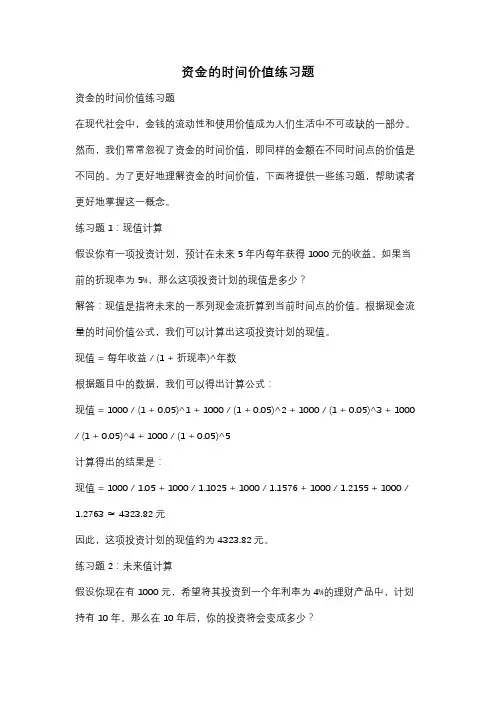 资金的时间价值练习题

资金的时间价值练习题

在现代社会中，金钱的流动性和使用价值成为人们生活中不可或缺的一部分。然而，我们常常忽视了资金的时间价值，即同样的金额在不同时间点的价值是不同的。为了更好地理解资金的时间价值，下面将提供一些练习题，帮助读者更好地掌握这一概念。

练习题 1：现值计算

假设你有一项投资计划，预计在未来 5 年内每年获得 1000 元的收益。如果当前的折现率为 5%，那么这项投资计划的现值是多少？

解答：现值是指将未来的一系列现金流折算到当前时间点的价值。根据现金流量的时间价值公式，我们可以计算出这项投资计划的现值。

现值 = 每年收益 / (1 + 折现率)^年数

根据题目中的数据，我们可以得出计算公式：

现值 = 1000 / (1 + 0.05)^1 + 1000 / (1 + 0.05)^2 + 1000 / (1 + 0.05)^3 + 1000 / (1 + 0.05)^4 + 1000 / (1 + 0.05)^5

计算得出的结果是：

现值 = 1000 / 1.05 + 1000 / 1.1025 + 1000 / 1.1576 + 1000 / 1.2155 + 1000 / 1.2763 ≈ 4323.82 元

因此，这项投资计划的现值约为 4323.82 元。

练习题 2：未来值计算

假设你现在有 1000 元，希望将其投资到一个年利率为 4%的理财产品中，计划持有 10 年。那么在 10 年后，你的投资将会变成多少？